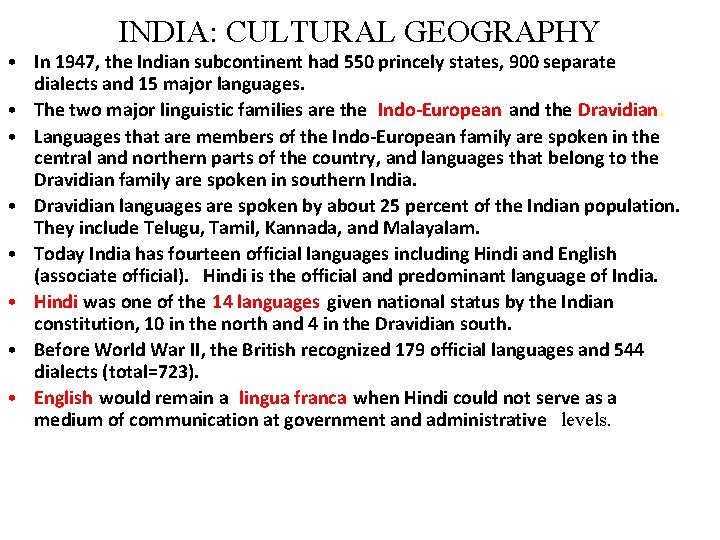 INDIA: CULTURAL GEOGRAPHY

• In 1947, the Indian subcontinent had 550 princely states, 900 separate dialects and 15 major languages.
• The two major linguistic families are the Indo-European and the Dravidian.
• Languages that are members of the Indo-European family are spoken in the central and northern parts of the country, and languages that belong to the Dravidian family are spoken in southern India.
• Dravidian languages are spoken by about 25 percent of the Indian population. They include Telugu, Tamil, Kannada, and Malayalam.
• Today India has fourteen official languages including Hindi and English (associate official). Hindi is the official and predominant language of India.
• Hindi was one of the 14 languages given national status by the Indian constitution, 10 in the north and 4 in the Dravidian south.
• Before World War II, the British recognized 179 official languages and 544 dialects (total=723).
• English would remain a lingua franca when Hindi could not serve as a medium of communication at government and administrative levels.